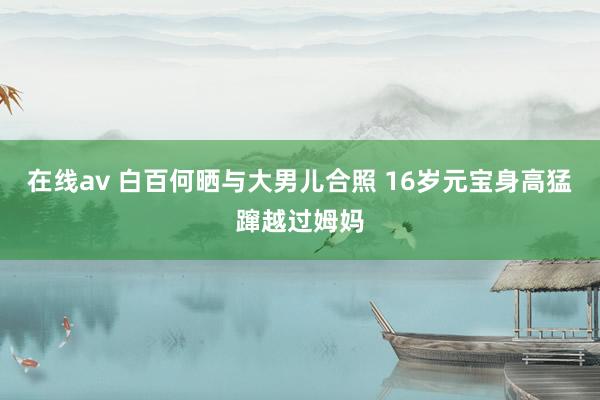 在线av 白百何晒与大男儿合照 16岁元宝身高猛蹿越过姆妈